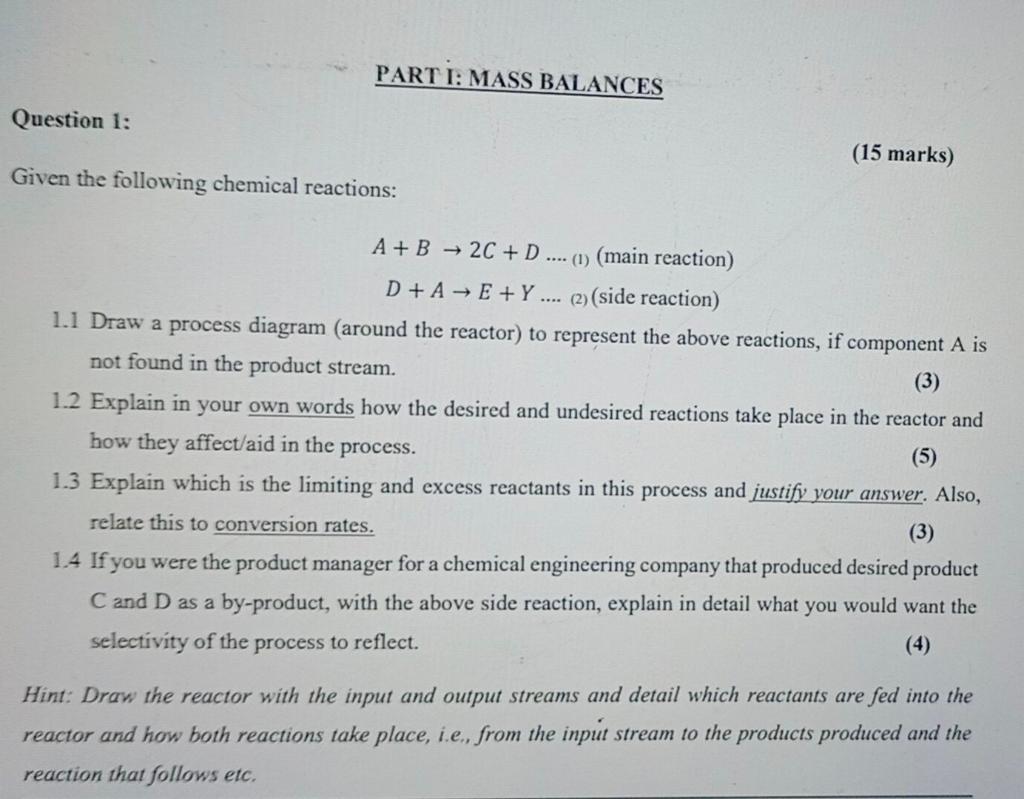 PART I: MASS BALANCES

Question 1:

(15 marks)

Given the following chemical reactions:

$A + B \rightarrow 2C + D$ .... (1) (main reaction)

$D + A \rightarrow E + Y$ .... (2) (side reaction)

1.1 Draw a process diagram (around the reactor) to represent the above reactions, if component A is not found in the product stream.
(3)

1.2 Explain in your own words how the desired and undesired reactions take place in the reactor and how they affect/aid in the process.
(5)

1.3 Explain which is the limiting and excess reactants in this process and justify your answer. Also, relate this to conversion rates.
(3)

1.4 If you were the product manager for a chemical engineering company that produced desired product C and D as a by-product, with the above side reaction, explain in detail what you would want the selectivity of the process to reflect.
(4)

Hint: Draw the reactor with the input and output streams and detail which reactants are fed into the reactor and how both reactions take place, i.e., from the input stream to the products produced and the reaction that follows etc.